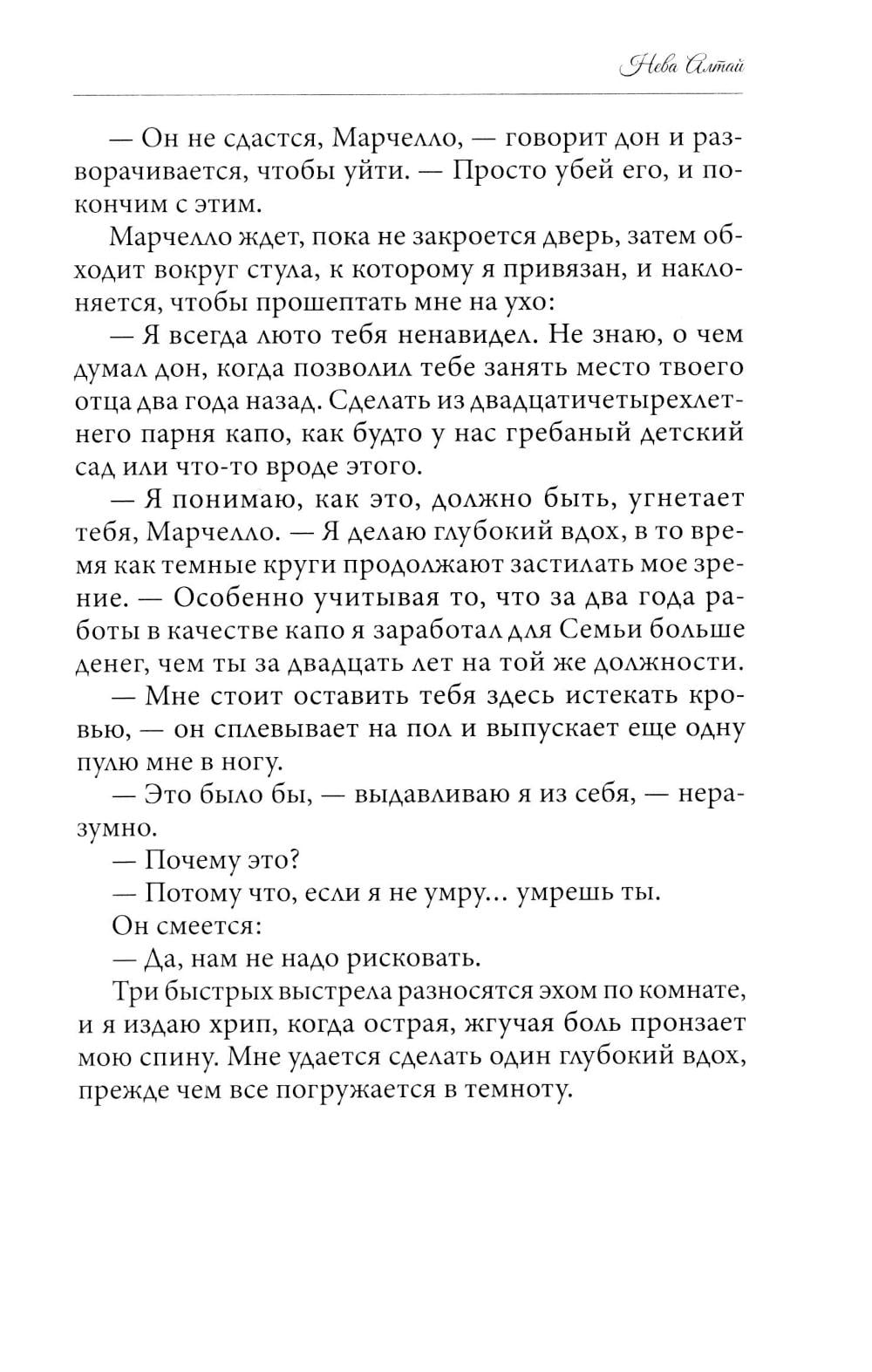 Нева Алтай

— Он не сдастся, Марчелло, — говорит дон и разворачивается, чтобы уйти. — Просто убей его, и покончим с этим.

Марчелло ждет, пока не закроется дверь, затем обходит вокруг стула, к которому я привязан, и наклоняется, чтобы прошептать мне на ухо:

— Я всегда люто тебя ненавидел. Не знаю, о чем думал дон, когда позволил тебе занять место твоего отца два года назад. Сделать из двадцатичетырехлетнего парня капо, как будто у нас гребаный детский сад или что-то вроде этого.

— Я понимаю, как это, должно быть, угнетает тебя, Марчелло. — Я делаю глубокий вдох, в то время как темные круги продолжают застилать мое зрение. — Особенно учитывая то, что за два года работы в качестве капо я заработал для Семьи больше денег, чем ты за двадцать лет на той же должности.

— Мне стоит оставить тебя здесь истекать кровью, — он сплевывает на пол и выпускает еще одну пулю мне в ногу.

— Это было бы, — выдавливаю я из себя, — неразумно.

— Почему это?

— Потому что, если я не умру… умрешь ты.

Он смеется:

— Да, нам не надо рисковать.

Три быстрых выстрела разносятся эхом по комнате, и я издаю хрип, когда острая, жгучая боль пронзает мою спину. Мне удается сделать один глубокий вдох, прежде чем все погружается в темноту.